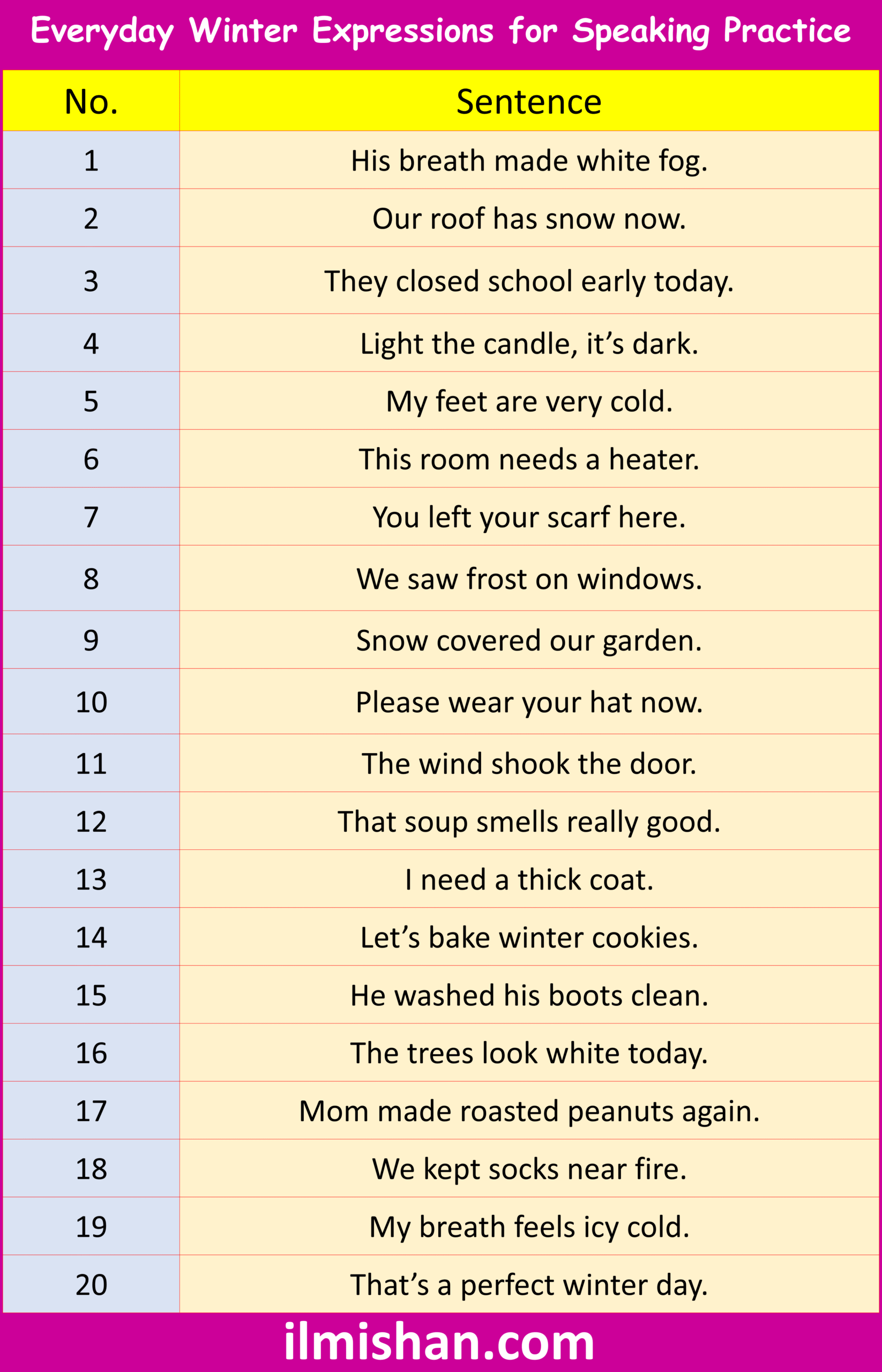 Everyday Winter Expressions for Speaking Practice

| No. | Sentence |
|---|---|
| 1 | His breath made white fog. |
| 2 | Our roof has snow now. |
| 3 | They closed school early today. |
| 4 | Light the candle, it’s dark. |
| 5 | My feet are very cold. |
| 6 | This room needs a heater. |
| 7 | You left your scarf here. |
| 8 | We saw frost on windows. |
| 9 | Snow covered our garden. |
| 10 | Please wear your hat now. |
| 11 | The wind shook the door. |
| 12 | That soup smells really good. |
| 13 | I need a thick coat. |
| 14 | Let’s bake winter cookies. |
| 15 | He washed his boots clean. |
| 16 | The trees look white today. |
| 17 | Mom made roasted peanuts again. |
| 18 | We kept socks near fire. |
| 19 | My breath feels icy cold. |
| 20 | That’s a perfect winter day. |

ilmishan.com